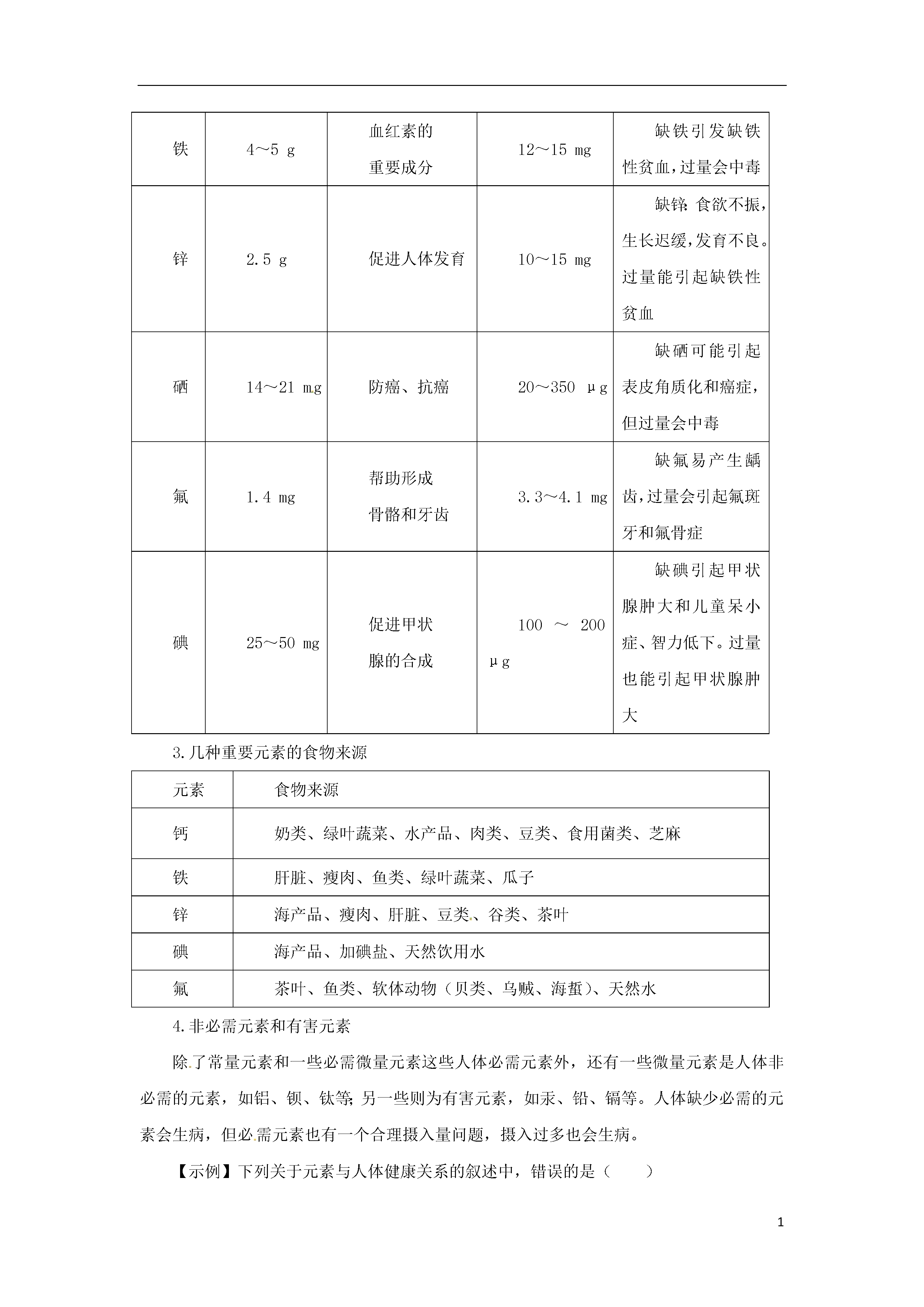 | 铁 | 4～5 g | 血红素的重要成分 | 12～15 mg | 缺铁引发缺铁性贫血，过量会中毒 |
|---|---|---|---|---|
| 锌 | 2.5 g | 促进人体发育 | 10～15 mg | 缺锌：食欲不振，生长迟缓，发育不良。过量能引起缺铁性贫血 |
| 硒 | 14～21 mg | 防癌、抗癌 | 20～350 μg | 缺硒可能引起表皮角质化和癌症，但过量会中毒 |
| 氟 | 1.4 mg | 帮助形成骨骼和牙齿 | 3.3～4.1 mg | 缺氟易产生龋齿，过量会引起氟斑牙和氟骨症 |
| 碘 | 25～50 mg | 促进甲状腺的合成 | 100 ～ 200 μg | 缺碘引起甲状腺肿大和儿童呆小症、智力低下。过量也能引起甲状腺肿大 |

3.几种重要元素的食物来源

| 元素 | 食物来源 |
|---|---|
| 钙 | 奶类、绿叶蔬菜、水产品、肉类、豆类、食用菌类、芝麻 |
| 铁 | 肝脏、瘦肉、鱼类、绿叶蔬菜、瓜子 |
| 锌 | 海产品、瘦肉、肝脏、豆类、谷类、茶叶 |
| 碘 | 海产品、加碘盐、天然饮用水 |
| 氟 | 茶叶、鱼类、软体动物（贝类、乌贼、海蜇）、天然水 |

4.非必需元素和有害元素

除了常量元素和一些必需微量元素这些人体必需元素外，还有一些微量元素是人体非必需的元素，如铝、钡、钛等；另一些则为有害元素，如汞、铅、镉等。人体缺少必需的元素会生病，但必需元素也有一个合理摄入量问题，摄入过多也会生病。

【示例】下列关于元素与人体健康关系的叙述中，错误的是（　　）

1